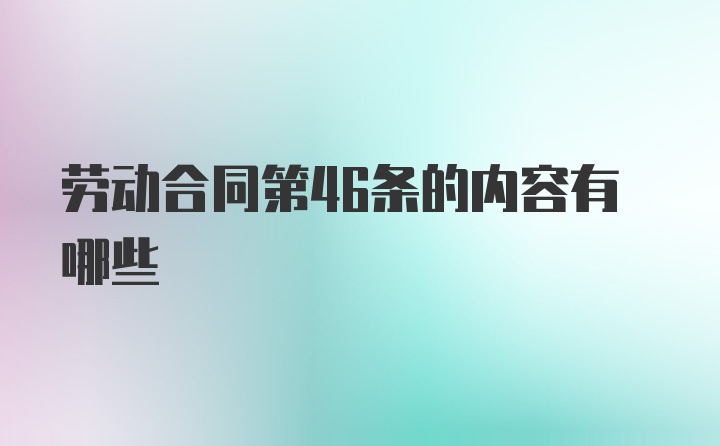 劳动合同第46条的内容有哪些